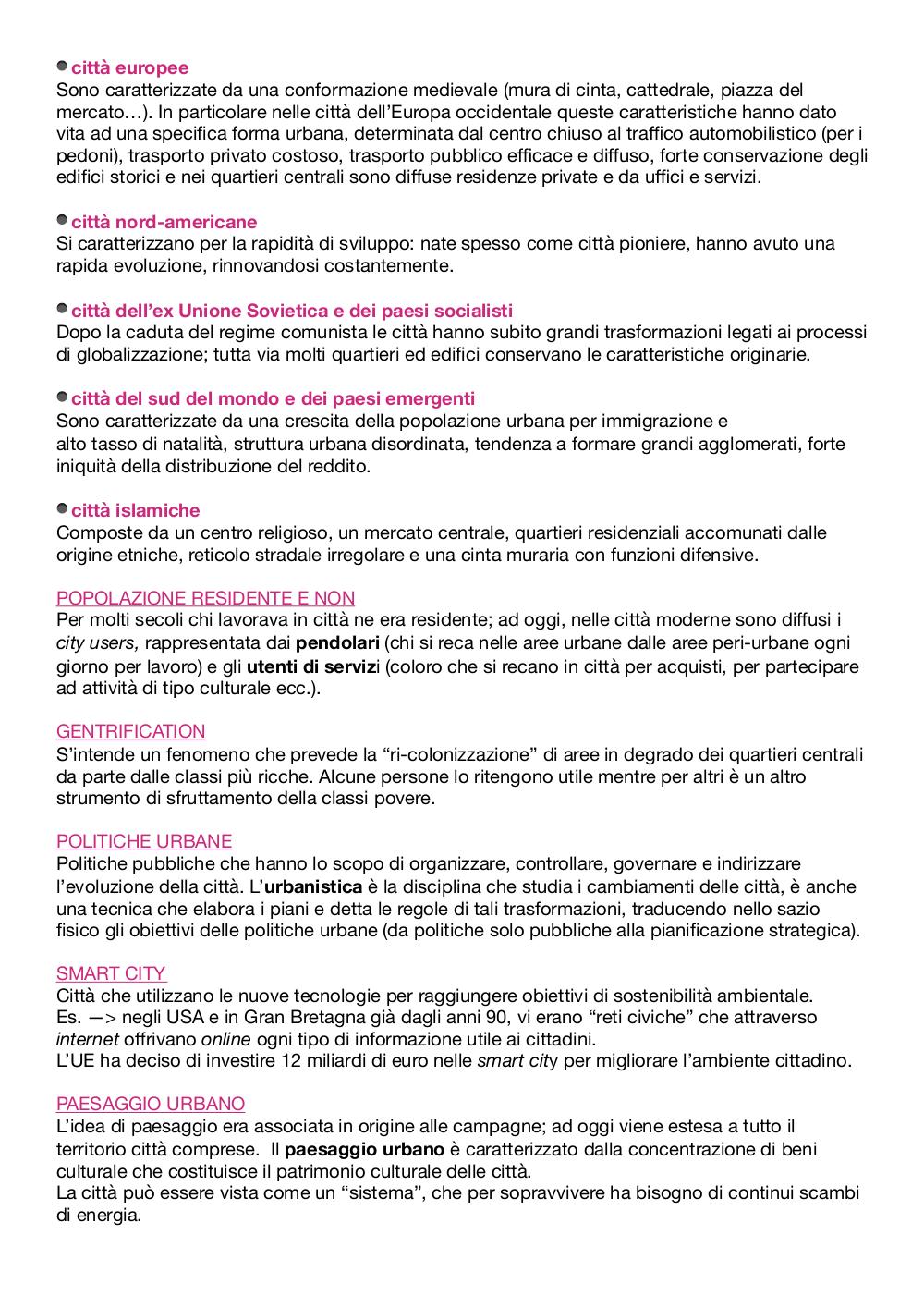 città europee
Sono caratterizzate da una conformazione medievale (mura di cinta, cattedrale, piazza del mercato…). In particolare nelle città dell'Europa occidentale queste caratteristiche hanno dato vita ad una specifica forma urbana, determinata dal centro chiuso al traffico automobilistico (per i pedoni), trasporto privato costoso, trasporto pubblico efficace e diffuso, forte conservazione degli edifici storici e nei quartieri centrali sono diffuse residenze private e da uffici e servizi.

città nord-americane
Si caratterizzano per la rapidità di sviluppo: nate spesso come città pioniere, hanno avuto una rapida evoluzione, rinnovandosi costantemente.

città dell'ex Unione Sovietica e dei paesi socialisti
Dopo la caduta del regime comunista le città hanno subito grandi trasformazioni legati ai processi di globalizzazione; tutta via molti quartieri ed edifici conservano le caratteristiche originarie.

città del sud del mondo e dei paesi emergenti
Sono caratterizzate da una crescita della popolazione urbana per immigrazione e alto tasso di natalità, struttura urbana disordinata, tendenza a formare grandi agglomerati, forte iniquità della distribuzione del reddito.

città islamiche
Composte da un centro religioso, un mercato centrale, quartieri residenziali accomunati dalle origine etniche, reticolo stradale irregolare e una cinta muraria con funzioni difensive.

POPOLAZIONE RESIDENTE E NON
Per molti secoli chi lavorava in città ne era residente; ad oggi, nelle città moderne sono diffusi i city users, rappresentata dai pendolari (chi si reca nelle aree urbane dalle aree peri-urbane ogni giorno per lavoro) e gli utenti di servizi (coloro che si recano in città per acquisti, per partecipare ad attività di tipo culturale ecc.).

GENTRIFICATION
S'intende un fenomeno che prevede la "ri-colonizzazione" di aree in degrado dei quartieri centrali da parte dalle classi più ricche. Alcune persone lo ritengono utile mentre per altri è un altro strumento di sfruttamento della classi povere.

POLITICHE URBANE
Politiche pubbliche che hanno lo scopo di organizzare, controllare, governare e indirizzare l'evoluzione della città. L'urbanistica è la disciplina che studia i cambiamenti delle città, è anche una tecnica che elabora i piani e detta le regole di tali trasformazioni, traducendo nello sazio fisico gli obiettivi delle politiche urbane (da politiche solo pubbliche alla pianificazione strategica).

SMART CITY
Città che utilizzano le nuove tecnologie per raggiungere obiettivi di sostenibilità ambientale.
Es. —> negli USA e in Gran Bretagna già dagli anni 90, vi erano "reti civiche" che attraverso internet offrivano online ogni tipo di informazione utile ai cittadini.
L'UE ha deciso di investire 12 miliardi di euro nelle smart city per migliorare l'ambiente cittadino.

PAESAGGIO URBANO
L'idea di paesaggio era associata in origine alle campagne; ad oggi viene estesa a tutto il territorio città comprese. Il paesaggio urbano è caratterizzato dalla concentrazione di beni culturale che costituisce il patrimonio culturale delle città.
La città può essere vista come un "sistema", che per sopravvivere ha bisogno di continui scambi di energia.